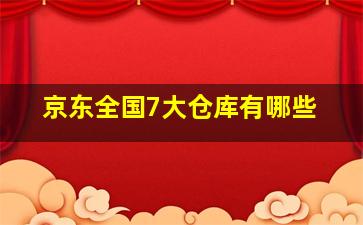 京东全国7大仓库有哪些